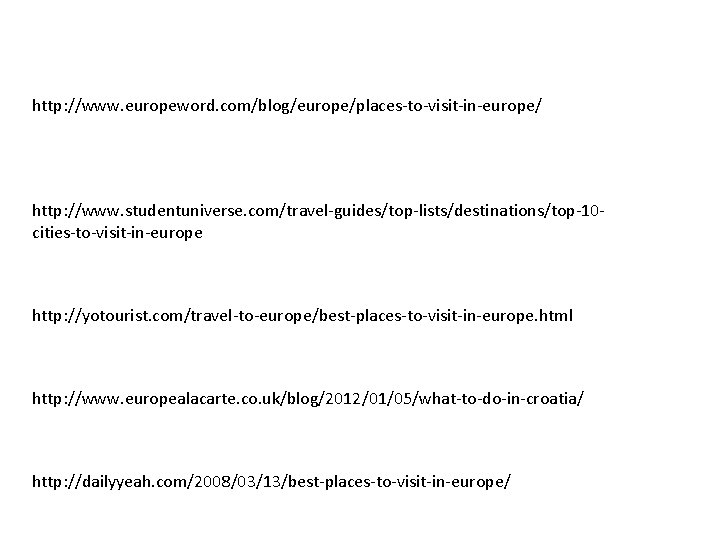 http://www.europeword.com/blog/europe/places-to-visit-in-europe/

http://www.studentuniverse.com/travel-guides/top-lists/destinations/top-10-cities-to-visit-in-europe

http://yotourist.com/travel-to-europe/best-places-to-visit-in-europe.html

http://www.europealacarte.co.uk/blog/2012/01/05/what-to-do-in-croatia/

http://dailyyeah.com/2008/03/13/best-places-to-visit-in-europe/